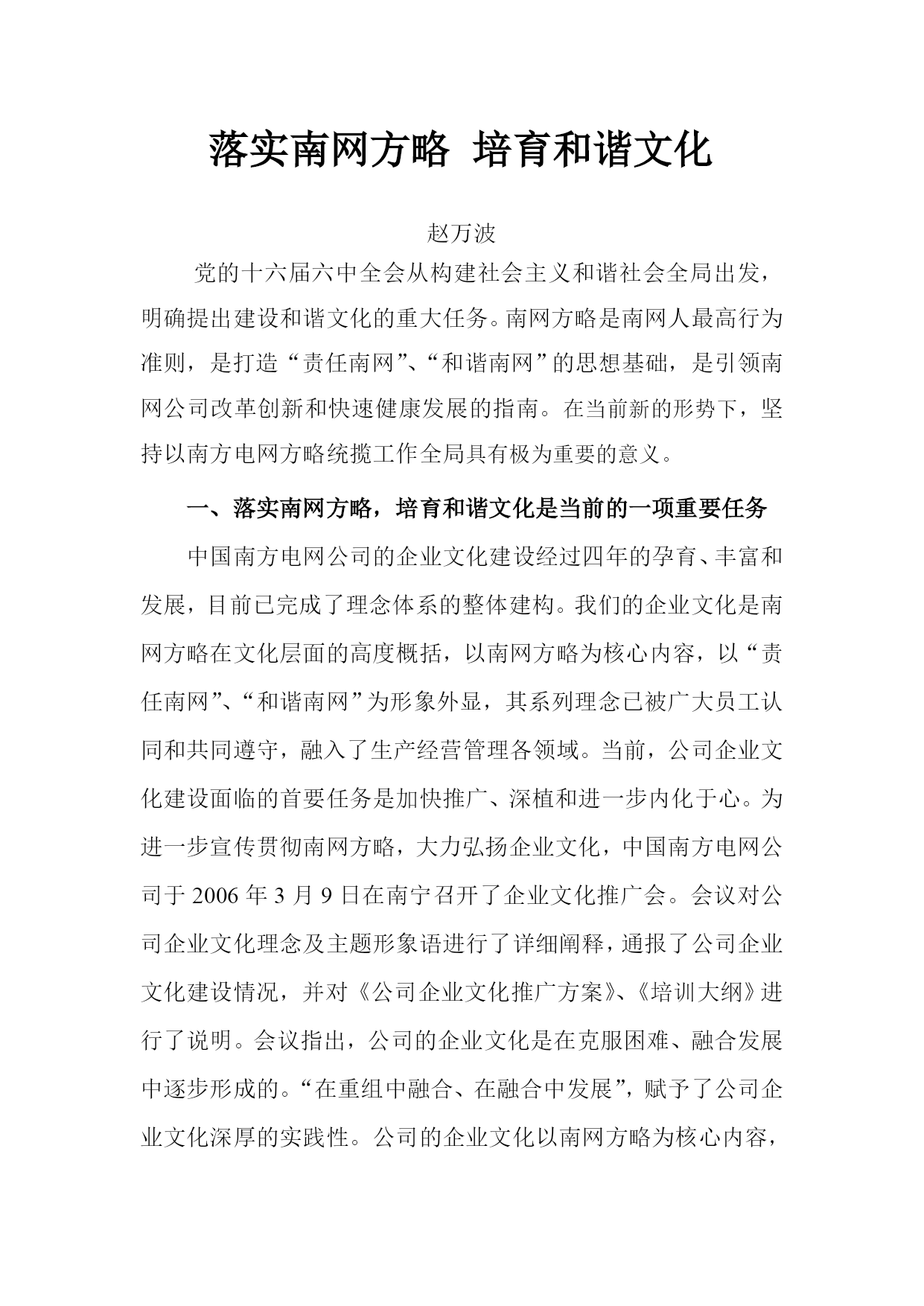 落实南网方略 培育和谐文化

赵万波

党的十六届六中全会从构建社会主义和谐社会全局出发，明确提出建设和谐文化的重大任务。南网方略是南网人最高行为准则，是打造“责任南网”、“和谐南网”的思想基础，是引领南网公司改革创新和快速健康发展的指南。在当前新的形势下，坚持以南方电网方略统揽工作全局具有极为重要的意义。

一、落实南网方略，培育和谐文化是当前的一项重要任务

中国南方电网公司的企业文化建设经过四年的孕育、丰富和发展，目前已完成了理念体系的整体建构。我们的企业文化是南网方略在文化层面的高度概括，以南网方略为核心内容，以“责任南网”、“和谐南网”为形象外显，其系列理念已被广大员工认同和共同遵守，融入了生产经营管理各领域。当前，公司企业文化建设面临的首要任务是加快推广、深植和进一步内化于心。为进一步宣传贯彻南网方略，大力弘扬企业文化，中国南方电网公司于 2006 年 3 月 9 日在南宁召开了企业文化推广会。会议对公司企业文化理念及主题形象语进行了详细阐释，通报了公司企业文化建设情况，并对《公司企业文化推广方案》、《培训大纲》进行了说明。会议指出，公司的企业文化是在克服困难、融合发展中逐步形成的。“在重组中融合、在融合中发展”，赋予了公司企业文化深厚的实践性。公司的企业文化以南网方略为核心内容，